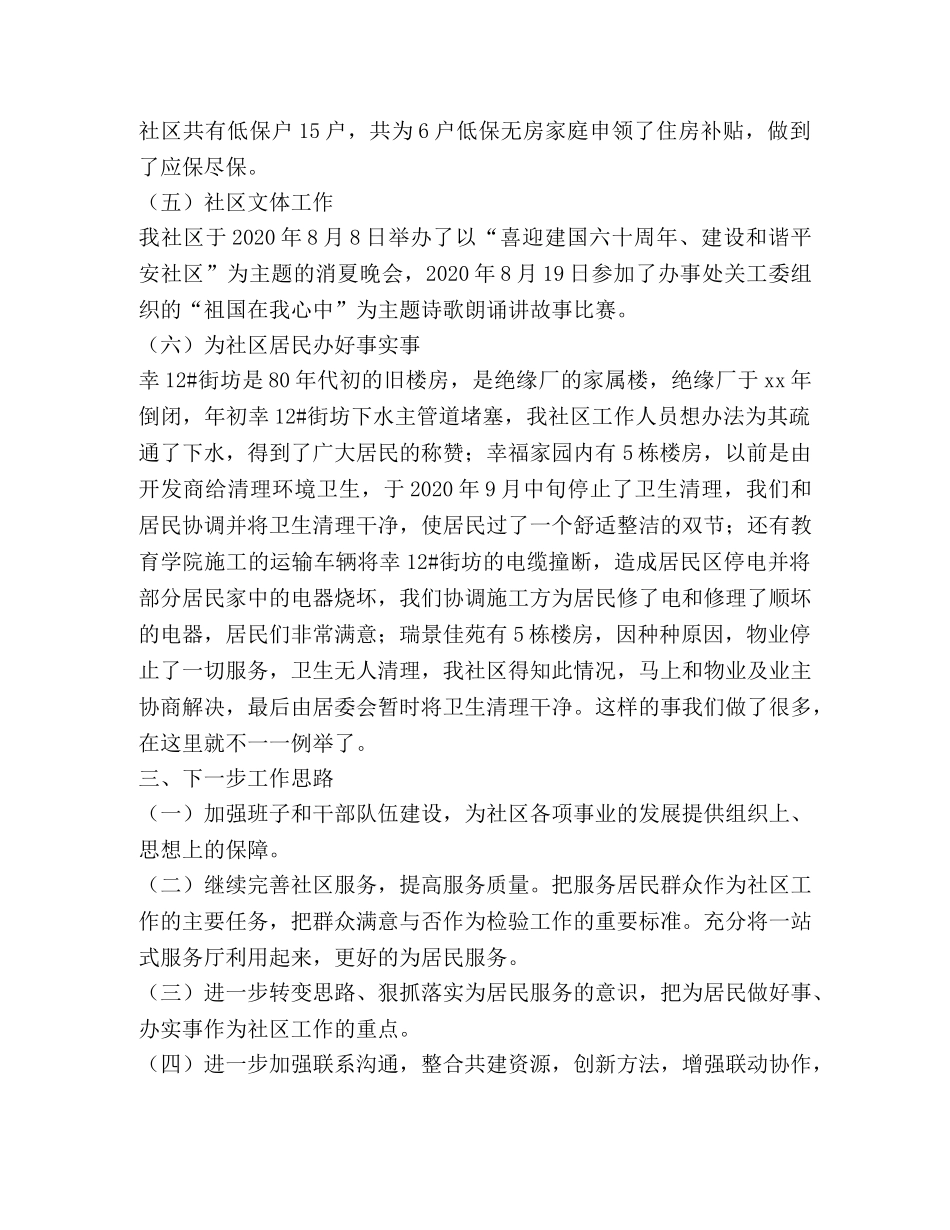 社区共有低保户 15 户，共为 6 户低保无房家庭申领了住房补贴，做到了应保尽保。

（五）社区文体工作

我社区于 2020 年 8 月 8 日举办了以“喜迎建国六十周年、建设和谐平安社区”为主题的消夏晚会，2020 年 8 月 19 日参加了办事处关工委组织的“祖国在我心中”为主题诗歌朗诵讲故事比赛。

（六）为社区居民办好事实事

幸 12#街坊是 80 年代初的旧楼房，是绝缘厂的家属楼，绝缘厂于 xx 年倒闭，年初幸 12#街坊下水主管道堵塞，我社区工作人员想办法为其疏通了下水，得到了广大居民的称赞；幸福家园内有 5 栋楼房，以前是由开发商给清理环境卫生，于 2020 年 9 月中旬停止了卫生清理，我们和居民协调并将卫生清理干净，使居民过了一个舒适整洁的双节；还有教育学院施工的运输车辆将幸 12#街坊的电缆撞断，造成居民区停电并将部分居民家中的电器烧坏，我们协调施工方为居民修了电和修理了顺坏的电器，居民们非常满意；瑞景佳苑有 5 栋楼房，因种种原因，物业停止了一切服务，卫生无人清理，我社区得知此情况，马上和物业及业主协商解决，最后由居委会暂时将卫生清理干净。这样的事我们做了很多，在这里就不一一例举了。

三、下一步工作思路

（一）加强班子和干部队伍建设，为社区各项事业的发展提供组织上、思想上的保障。

（二）继续完善社区服务，提高服务质量。把服务居民群众作为社区工作的主要任务，把群众满意与否作为检验工作的重要标准。充分将一站式服务厅利用起来，更好的为居民服务。

（三）进一步转变思路、狠抓落实为居民服务的意识，把为居民做好事、办实事作为社区工作的重点。

（四）进一步加强联系沟通，整合共建资源，创新方法，增强联动协作，